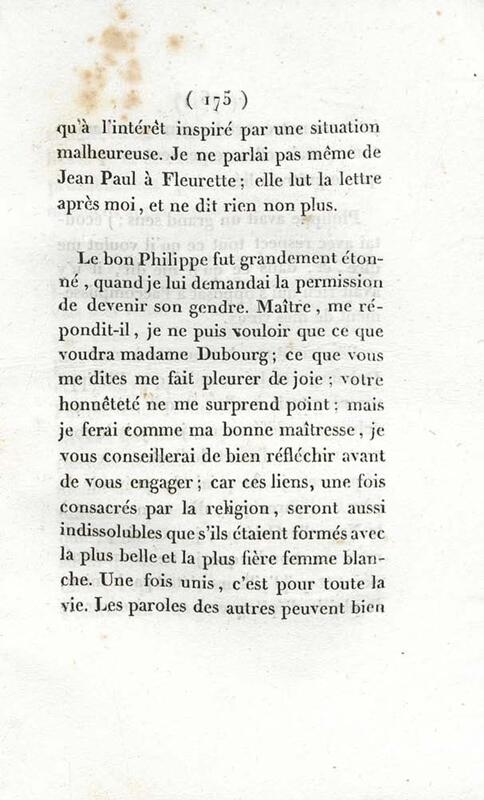 ( 175 )

qu'à l'intérêt inspiré par une situation malheureuse. Je ne parlai pas même de Jean Paul à Fleurette ; elle lut la lettre après moi, et ne dit rien non plus.

Le bon Philippe fut grandement étonné, quand je lui demandai la permission de devenir son gendre. Maître, me répondit-il, je ne puis vouloir que ce que voudra madame Dubourg ; ce que vous me dites me fait pleurer de joie ; votre honnêteté ne me surprend point : mais je ferai comme ma bonne maîtresse, je vous conseillerai de bien réfléchir avant de vous engager ; car ces liens, une fois consacrés par la religion, seront aussi indissolubles que s'ils étaient formés avec la plus belle et la plus fière femme blanche. Une fois unis, c'est pour toute la vie. Les paroles des autres peuvent bien